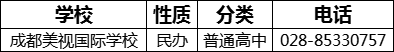 | 学校 | 性质 | 分类 | 电话 |
|---|---|---|---|
| 成都美视国际学校 | 民办 | 普通高中 | 028-85330757 |